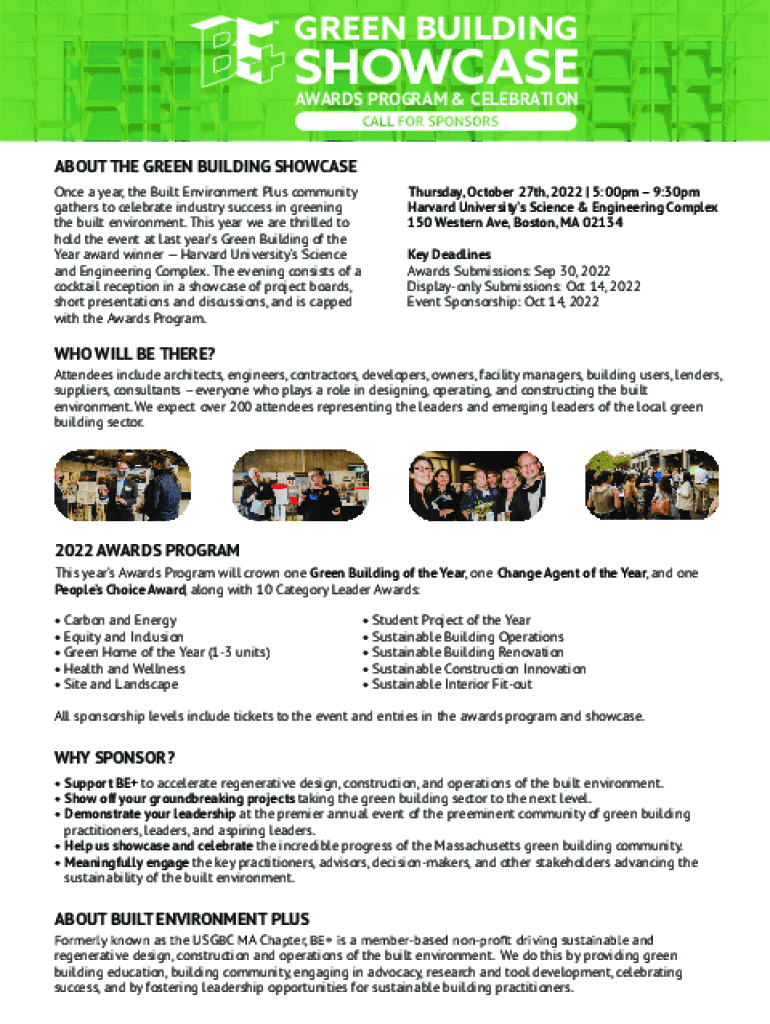 BE+ GREEN BUILDING SHOWCASE
AWARDS PROGRAM & CELEBRATION
CALL FOR SPONSORS

ABOUT THE GREEN BUILDING SHOWCASE

Once a year, the Built Environment Plus community gathers to celebrate industry success in greening the built environment. This year we are thrilled to hold the event at last year's Green Building of the Year award winner — Harvard University's Science and Engineering Complex. The evening consists of a cocktail reception in a showcase of project boards, short presentations and discussions, and is capped with the Awards Program.

Thursday, October 27th, 2022 | 5:00pm – 9:30pm
Harvard University's Science & Engineering Complex
150 Western Ave, Boston, MA 02134

Key Deadlines
Awards Submissions: Sep 30, 2022
Display-only Submissions: Oct 14, 2022
Event Sponsorship: Oct 14, 2022

WHO WILL BE THERE?

Attendees include architects, engineers, contractors, developers, owners, facility managers, building users, lenders, suppliers, consultants – everyone who plays a role in designing, operating, and constructing the built environment. We expect over 200 attendees representing the leaders and emerging leaders of the local green building sector.

2022 AWARDS PROGRAM

This year's Awards Program will crown one Green Building of the Year, one Change Agent of the Year, and one People's Choice Award, along with 10 Category Leader Awards:

• Carbon and Energy
• Equity and Inclusion
• Green Home of the Year (1-3 units)
• Health and Wellness
• Site and Landscape

• Student Project of the Year
• Sustainable Building Operations
• Sustainable Building Renovation
• Sustainable Construction Innovation
• Sustainable Interior Fit-out

All sponsorship levels include tickets to the event and entries in the awards program and showcase.

WHY SPONSOR?

• Support BE+ to accelerate regenerative design, construction, and operations of the built environment.
• Show off your groundbreaking projects taking the green building sector to the next level.
• Demonstrate your leadership at the premier annual event of the preeminent community of green building practitioners, leaders, and aspiring leaders.
• Help us showcase and celebrate the incredible progress of the Massachusetts green building community.
• Meaningfully engage the key practitioners, advisors, decision-makers, and other stakeholders advancing the sustainability of the built environment.

ABOUT BUILT ENVIRONMENT PLUS

Formerly known as the USGBC MA Chapter, BE+ is a member-based non-profit driving sustainable and regenerative design, construction and operations of the built environment. We do this by providing green building education, building community, engaging in advocacy, research and tool development, celebrating success, and by fostering leadership opportunities for sustainable building practitioners.